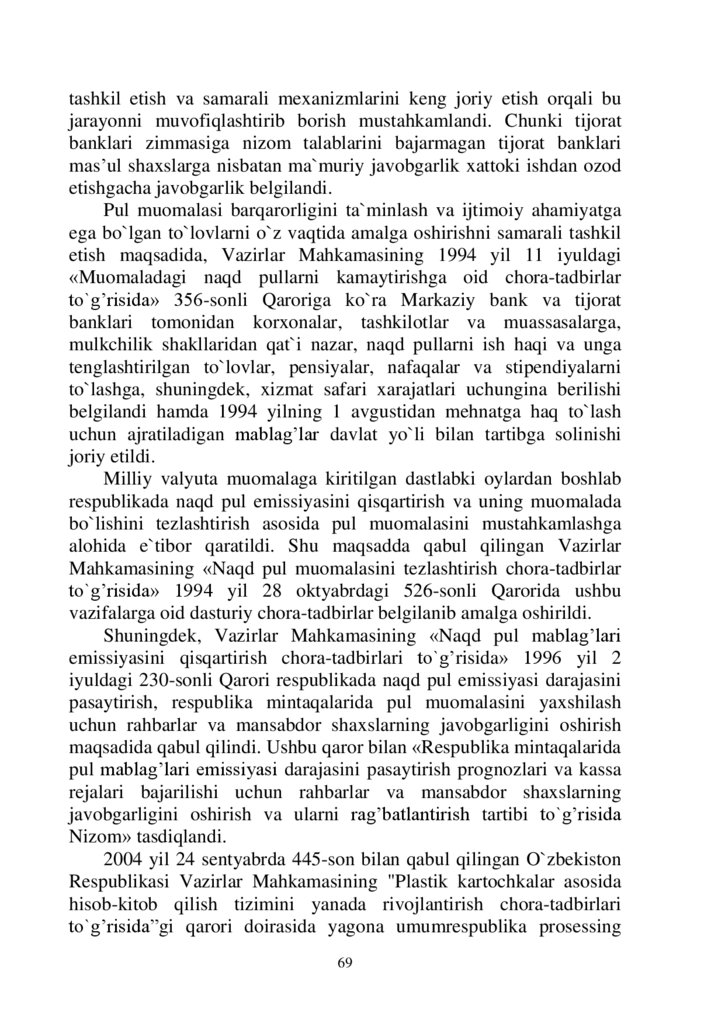 tashkil etish va samarali mexanizmlarini keng joriy etish orqali bu jarayonni muvofiqlashtirib borish mustahkamlandi. Chunki tijorat banklari zimmasiga nizom talablarini bajarmagan tijorat banklari mas'ul shaxslarga nisbatan ma`muriy javobgarlik xattoki ishdan ozod etishgacha javobgarlik belgilandi.

Pul muomalasi barqarorligini ta`minlash va ijtimoiy ahamiyatga ega bo`lgan to`lovlarni o`z vaqtida amalga oshirishni samarali tashkil etish maqsadida, Vazirlar Mahkamasining 1994 yil 11 iyuldagi «Muomaladagi naqd pullarni kamaytirishga oid chora-tadbirlar to`g'risida» 356-sonli Qaroriga ko`ra Markaziy bank va tijorat banklari tomonidan korxonalar, tashkilotlar va muassasalarga, mulkchilik shakllaridan qat`i nazar, naqd pullarni ish haqi va unga tenglashtirilgan to`lovlar, pensiyalar, nafaqalar va stipendiyalarni to`lashga, shuningdek, xizmat safari xarajatlari uchungina berilishi belgilandi hamda 1994 yilning 1 avgustidan mehnatga haq to`lash uchun ajratiladigan mablag'lar davlat yo`li bilan tartibga solinishi joriy etildi.

Milliy valyuta muomalaga kiritilgan dastlabki oylardan boshlab respublikada naqd pul emissiyasini qisqartirish va uning muomalada bo`lishini tezlashtirish asosida pul muomalasini mustahkamlashga alohida e`tibor qaratildi. Shu maqsadda qabul qilingan Vazirlar Mahkamasining «Naqd pul muomalasini tezlashtirish chora-tadbirlar to`g'risida» 1994 yil 28 oktyabrdagi 526-sonli Qarorida ushbu vazifalarga oid dasturiy chora-tadbirlar belgilanib amalga oshirildi.

Shuningdek, Vazirlar Mahkamasining «Naqd pul mablag'lari emissiyasini qisqartirish chora-tadbirlari to`g'risida» 1996 yil 2 iyuldagi 230-sonli Qarori respublikada naqd pul emissiyasi darajasini pasaytirish, respublika mintaqalarida pul muomalasini yaxshilash uchun rahbarlar va mansabdor shaxslarning javobgarligini oshirish maqsadida qabul qilindi. Ushbu qaror bilan «Respublika mintaqalarida pul mablag'lari emissiyasi darajasini pasaytirish prognozlari va kassa rejalari bajarilishi uchun rahbarlar va mansabdor shaxslarning javobgarligini oshirish va ularni rag'batlantirish tartibi to`g'risida Nizom» tasdiqlandi.

2004 yil 24 sentyabrda 445-son bilan qabul qilingan O`zbekiston Respublikasi Vazirlar Mahkamasining "Plastik kartochkalar asosida hisob-kitob qilish tizimini yanada rivojlantirish chora-tadbirlari to`g'risida"gi qarori doirasida yagona umumrespublika prosessing

69